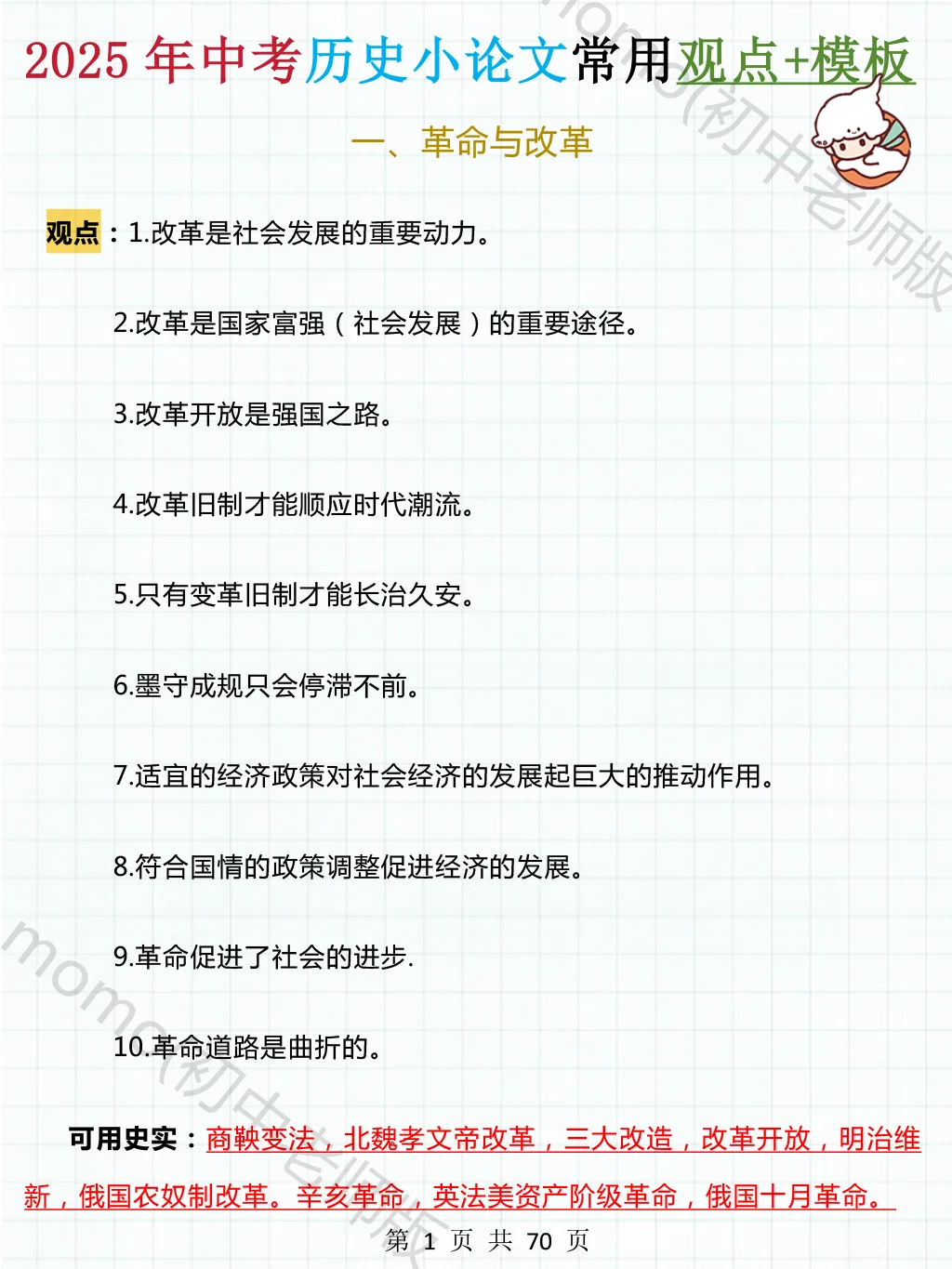 2025 年中考历史小论文常用观点+模板

一、革命与改革

观点：1.改革是社会发展的重要动力。

2.改革是国家富强（社会发展）的重要途径。

3.改革开放是强国之路。

4.改革旧制才能顺应时代潮流。

5.只有变革旧制才能长治久安。

6.墨守成规只会停滞不前。

7.适宜的经济政策对社会经济的发展起巨大的推动作用。

8.符合国情的政策调整促进经济的发展。

9.革命促进了社会的进步.

10.革命道路是曲折的。

可用史实：商鞅变法，北魏孝文帝改革，三大改造，改革开放，明治维新，俄国农奴制改革。辛亥革命，英法美资产阶级革命，俄国十月革命。

第 1 页 共 70 页

momo(初中老师版

momo(初中老师版